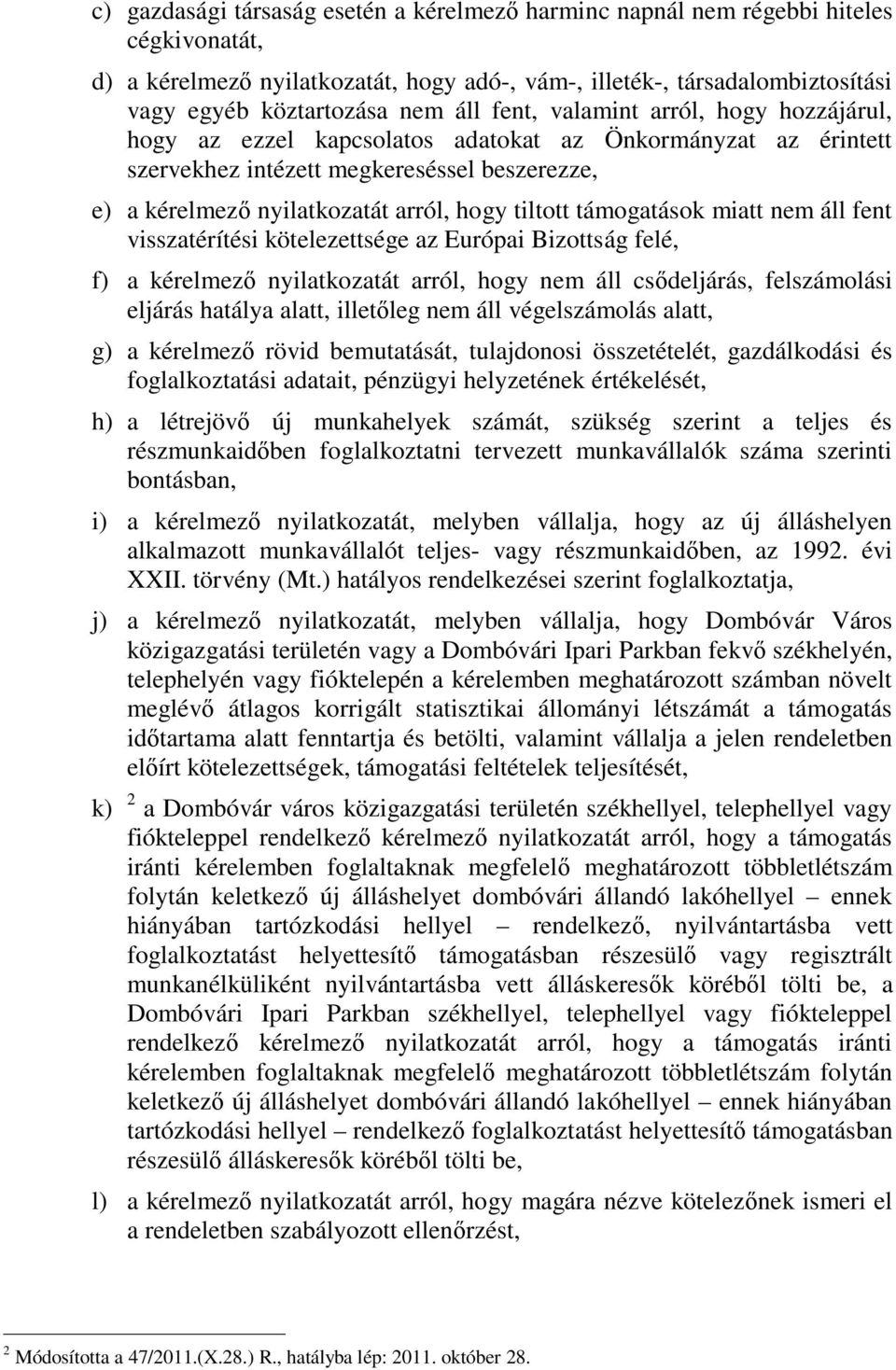 c) gazdasági társaság esetén a kérelmező harminc napnál nem régebbi hiteles cégkivonatát,

d) a kérelmező nyilatkozatát, hogy adó-, vám-, illeték-, társadalombiztosítási vagy egyéb köztartozása nem áll fent, valamint arról, hogy hozzájárul, hogy az ezzel kapcsolatos adatokat az Önkormányzat az érintett szervekhez intézett megkereséssel beszerezze,

e) a kérelmező nyilatkozatát arról, hogy tiltott támogatások miatt nem áll fent visszatérítési kötelezettsége az Európai Bizottság felé,

f) a kérelmező nyilatkozatát arról, hogy nem áll csődeljárás, felszámolási eljárás hatálya alatt, illetőleg nem áll végelszámolás alatt,

g) a kérelmező rövid bemutatását, tulajdonosi összetételét, gazdálkodási és foglalkoztatási adatait, pénzügyi helyzetének értékelését,

h) a létrejövő új munkahelyek számát, szükség szerint a teljes és részmunkaidőben foglalkoztatni tervezett munkavállalók száma szerinti bontásban,

i) a kérelmező nyilatkozatát, melyben vállalja, hogy az új álláshelyen alkalmazott munkavállalót teljes- vagy részmunkaidőben, az 1992. évi XXII. törvény (Mt.) hatályos rendelkezései szerint foglalkoztatja,

j) a kérelmező nyilatkozatát, melyben vállalja, hogy Dombóvár Város közigazgatási területén vagy a Dombóvári Ipari Parkban fekvő székhelyén, telephelyén vagy fióktelepén a kérelemben meghatározott számban növelt meglévő átlagos korrigált statisztikai állományi létszámát a támogatás időtartama alatt fenntartja és betölti, valamint vállalja a jelen rendeletben előírt kötelezettségek, támogatási feltételek teljesítését,

k) $^2$ a Dombóvár város közigazgatási területén székhellyel, telephellyel vagy fiókteleppel rendelkező kérelmező nyilatkozatát arról, hogy a támogatás iránti kérelemben foglaltaknak megfelelő meghatározott többletlétszám folytán keletkező új álláshelyet dombóvári állandó lakóhellyel – ennek hiányában tartózkodási hellyel – rendelkező, nyilvántartásba vett foglalkoztatást helyettesítő támogatásban részesülő vagy regisztrált munkanélküliként nyilvántartásba vett álláskeresők köréből tölti be, a Dombóvári Ipari Parkban székhellyel, telephellyel vagy fiókteleppel rendelkező kérelmező nyilatkozatát arról, hogy a támogatás iránti kérelemben foglaltaknak megfelelő meghatározott többletlétszám folytán keletkező új álláshelyet dombóvári állandó lakóhellyel – ennek hiányában tartózkodási hellyel – rendelkező foglalkoztatást helyettesítő támogatásban részesülő álláskeresők köréből tölti be,

l) a kérelmező nyilatkozatát arról, hogy magára nézve kötelezőnek ismeri el a rendeletben szabályozott ellenőrzést,

$^2$ Módosította a 47/2011.(X.28.) R., hatályba lép: 2011. október 28.